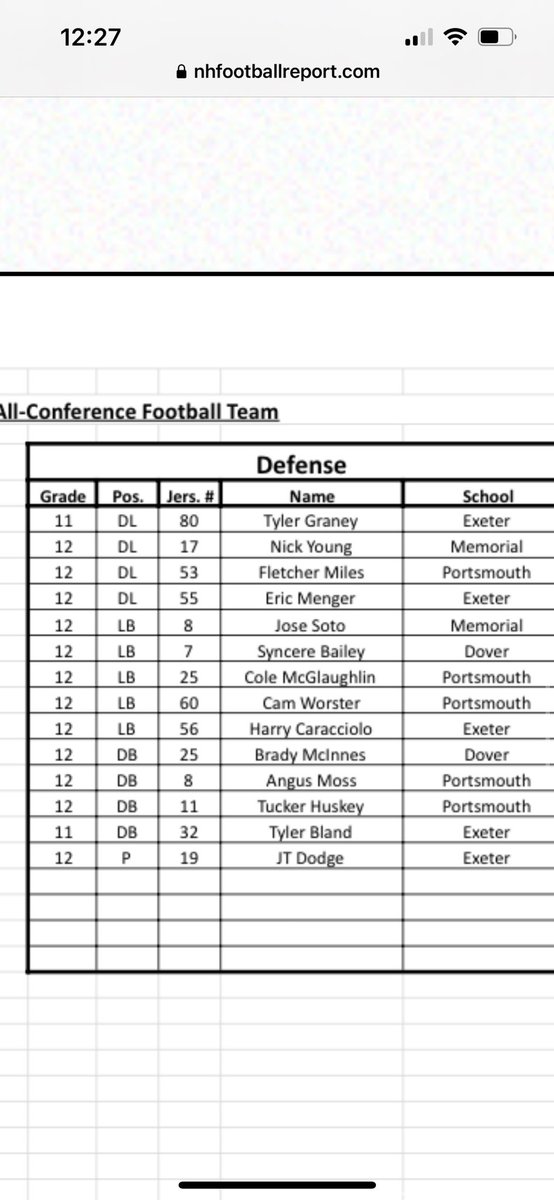 12:27

nhfootballreport.com

All-Conference Football Team

Defense

| Grade | Pos. | Jers. # | Name | School |
|---|---|---|---|---|
| 11 | DL | 80 | Tyler Graney | Exeter |
| 12 | DL | 17 | Nick Young | Memorial |
| 12 | DL | 53 | Fletcher Miles | Portsmouth |
| 12 | DL | 55 | Eric Menger | Exeter |
| 12 | LB | 8 | Jose Soto | Memorial |
| 12 | LB | 7 | Syncere Bailey | Dover |
| 12 | LB | 25 | Cole McGlaughlin | Portsmouth |
| 12 | LB | 60 | Cam Worster | Portsmouth |
| 12 | LB | 56 | Harry Caracciolo | Exeter |
| 12 | DB | 25 | Brady McInnes | Dover |
| 12 | DB | 8 | Angus Moss | Portsmouth |
| 12 | DB | 11 | Tucker Huskey | Portsmouth |
| 11 | DB | 32 | Tyler Bland | Exeter |
| 12 | P | 19 | JT Dodge | Exeter |